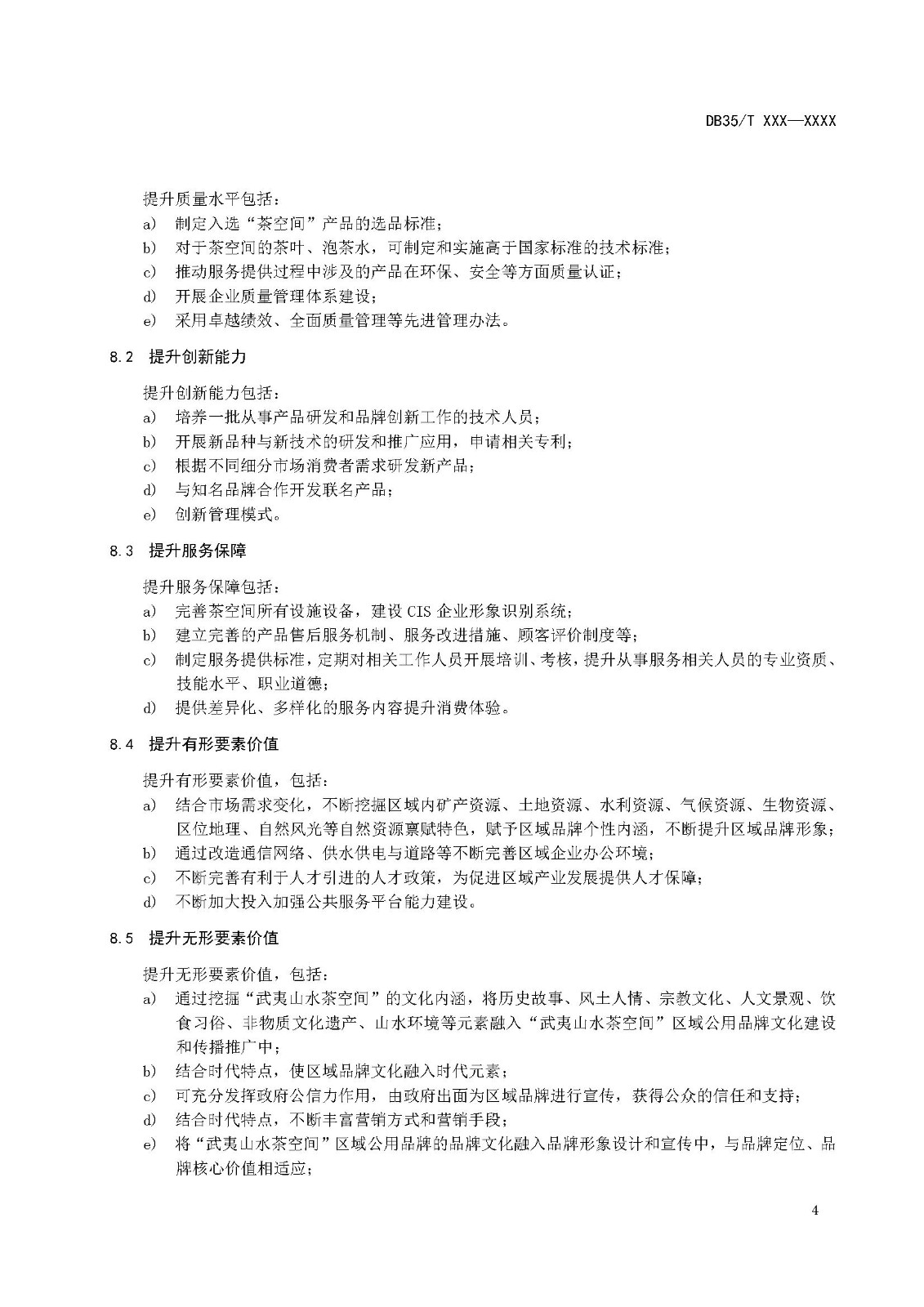 DB35/T XXX—XXXX

提升质量水平包括：

a) 制定入选“茶空间”产品的选品标准；
b) 对于茶空间的茶叶、泡茶水，可制定和实施高于国家标准的技术标准；
c) 推动服务提供过程中涉及的产品在环保、安全等方面质量认证；
d) 开展企业质量管理体系建设；
e) 采用卓越绩效、全面质量管理等先进管理办法。

8.2 提升创新能力

提升创新能力包括：

a) 培养一批从事产品研发和品牌创新工作的技术人员；
b) 开展新品种与新技术的研发和推广应用，申请相关专利；
c) 根据不同细分市场消费者需求研发新产品；
d) 与知名品牌合作开发联名产品；
e) 创新管理模式。

8.3 提升服务保障

提升服务保障包括：

a) 完善茶空间所有设施设备，建设 CIS 企业形象识别系统；
b) 建立完善的产品售后服务机制、服务改进措施、顾客评价制度等；
c) 制定服务提供标准，定期对相关工作人员开展培训、考核，提升从事服务相关人员的专业资质、技能水平、职业道德；
d) 提供差异化、多样化的服务内容提升消费体验。

8.4 提升有形要素价值

提升有形要素价值，包括：

a) 结合市场需求变化，不断挖掘区域内矿产资源、土地资源、水利资源、气候资源、生物资源、区位地理、自然风光等自然资源禀赋特色，赋予区域品牌个性内涵，不断提升区域品牌形象；
b) 通过改造通信网络、供水供电与道路等不断完善区域企业办公环境；
c) 不断完善有利于人才引进的人才政策，为促进区域产业发展提供人才保障；
d) 不断加大投入加强公共服务平台能力建设。

8.5 提升无形要素价值

提升无形要素价值，包括：

a) 通过挖掘“武夷山水茶空间”的文化内涵，将历史故事、风土人情、宗教文化、人文景观、饮食习俗、非物质文化遗产、山水环境等元素融入“武夷山水茶空间”区域公用品牌文化建设和传播推广中；
b) 结合时代特点，使区域品牌文化融入时代元素；
c) 可充分发挥政府公信力作用，由政府出面为区域品牌进行宣传，获得公众的信任和支持；
d) 结合时代特点，不断丰富营销方式和营销手段；
e) 将“武夷山水茶空间”区域公用品牌的品牌文化融入品牌形象设计和宣传中，与品牌定位、品牌核心价值相适应；

4